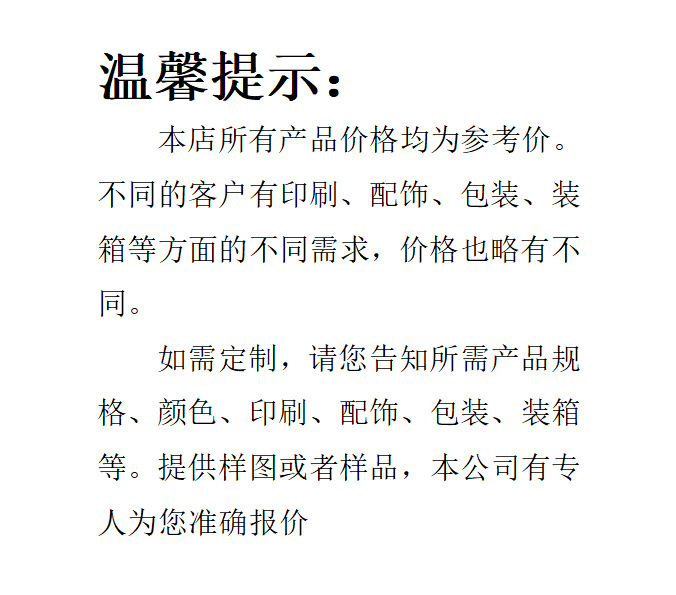 温馨提示：

本店所有产品价格均为参考价。不同的客户有印刷、配饰、包装、装箱等方面的不同需求，价格也略有不同。

如需定制，请您告知所需产品规格、颜色、印刷、配饰、包装、装箱等。提供样图或者样品，本公司有专人为您准确报价